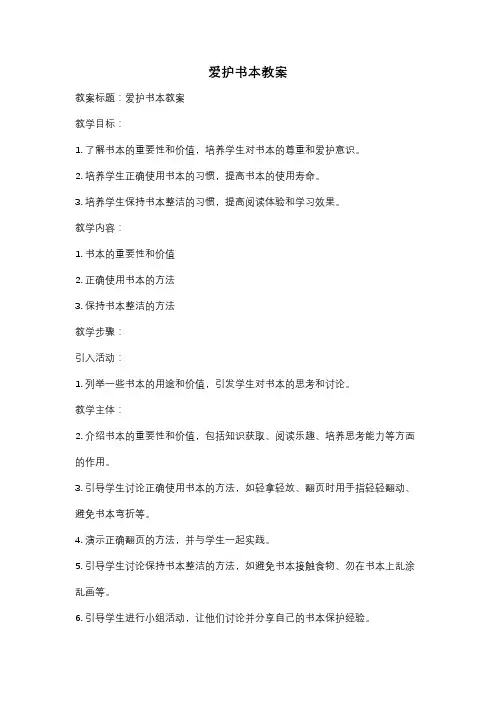 爱护书本教案

教案标题：爱护书本教案

教学目标：

1. 了解书本的重要性和价值，培养学生对书本的尊重和爱护意识。

2. 培养学生正确使用书本的习惯，提高书本的使用寿命。

3. 培养学生保持书本整洁的习惯，提高阅读体验和学习效果。

教学内容：

1. 书本的重要性和价值

2. 正确使用书本的方法

3. 保持书本整洁的方法

教学步骤：

引入活动：

1. 列举一些书本的用途和价值，引发学生对书本的思考和讨论。

教学主体：

2. 介绍书本的重要性和价值，包括知识获取、阅读乐趣、培养思考能力等方面的作用。

3. 引导学生讨论正确使用书本的方法，如轻拿轻放、翻页时用手指轻轻翻动、避免书本弯折等。

4. 演示正确翻页的方法，并与学生一起实践。

5. 引导学生讨论保持书本整洁的方法，如避免书本接触食物、勿在书本上乱涂乱画等。

6. 引导学生进行小组活动，让他们讨论并分享自己的书本保护经验。